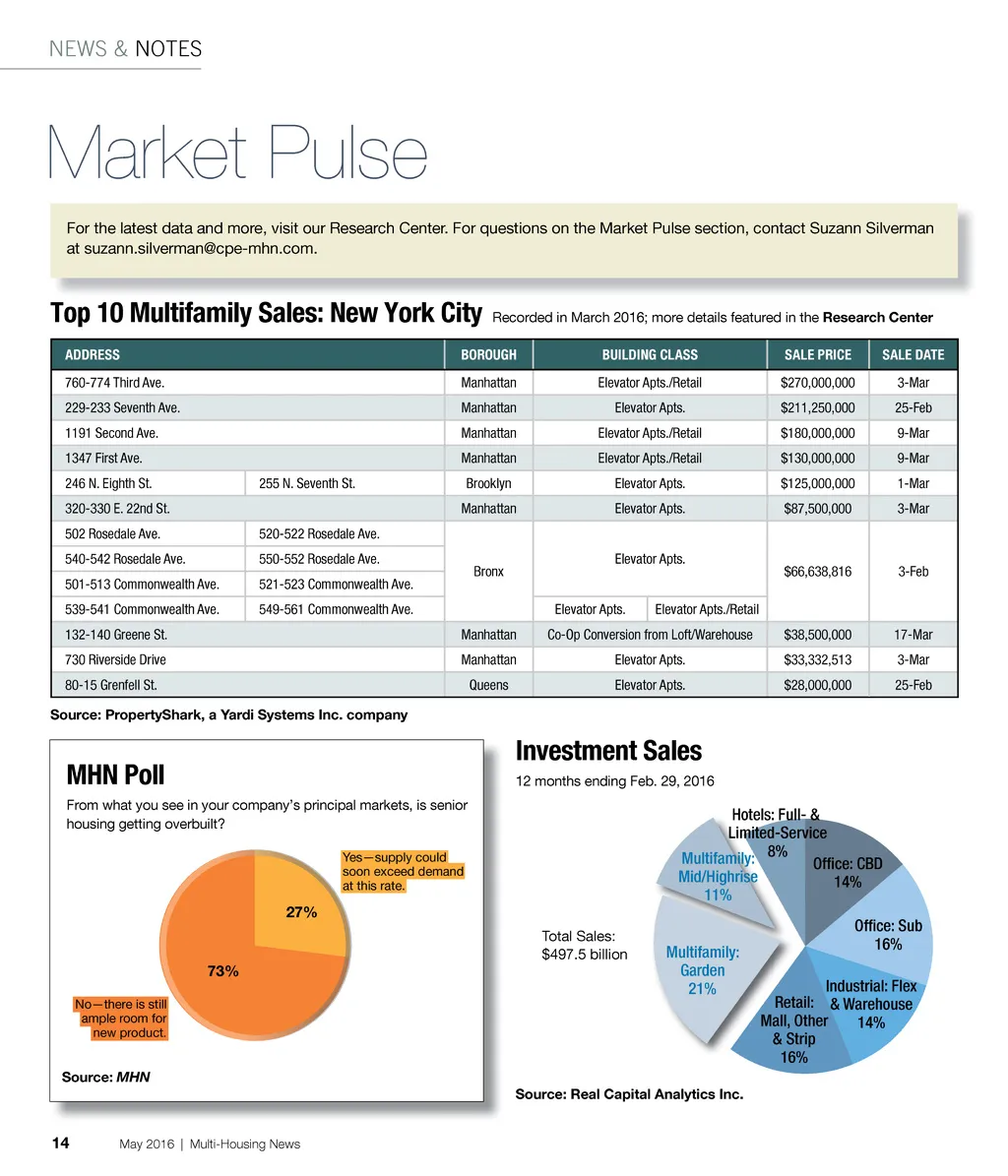 NEWS & NOTES

Market Pulse

For the latest data and more, visit our Research Center. For questions on the Market Pulse section, contact Suzann Silverman at suzann.silverman@cpe-mhn.com.

Top 10 Multifamily Sales: New York City Recorded in March 2016; more details featured in the Research Center

| ADDRESS | | BOROUGH | BUILDING CLASS | | SALE PRICE | SALE DATE |
|---|---|---|---|---|---|---|
| 760-774 Third Ave. | | Manhattan | Elevator Apts./Retail | | $270,000,000 | 3-Mar |
| 229-233 Seventh Ave. | | Manhattan | Elevator Apts. | | $211,250,000 | 25-Feb |
| 1191 Second Ave. | | Manhattan | Elevator Apts./Retail | | $180,000,000 | 9-Mar |
| 1347 First Ave. | | Manhattan | Elevator Apts./Retail | | $130,000,000 | 9-Mar |
| 246 N. Eighth St. | 255 N. Seventh St. | Brooklyn | Elevator Apts. | | $125,000,000 | 1-Mar |
| 320-330 E. 22nd St. | | Manhattan | Elevator Apts. | | $87,500,000 | 3-Mar |
| 502 Rosedale Ave. | 520-522 Rosedale Ave. | Bronx | Elevator Apts. | | $66,638,816 | 3-Feb |
| 540-542 Rosedale Ave. | 550-552 Rosedale Ave. | | | | | |
| 501-513 Commonwealth Ave. | 521-523 Commonwealth Ave. | | | | | |
| 539-541 Commonwealth Ave. | 549-561 Commonwealth Ave. | | Elevator Apts. | Elevator Apts./Retail | | |
| 132-140 Greene St. | | Manhattan | Co-Op Conversion from Loft/Warehouse | | $38,500,000 | 17-Mar |
| 730 Riverside Drive | | Manhattan | Elevator Apts. | | $33,332,513 | 3-Mar |
| 80-15 Grenfell St. | | Queens | Elevator Apts. | | $28,000,000 | 25-Feb |

Source: PropertyShark, a Yardi Systems Inc. company

MHN Poll

From what you see in your company's principal markets, is senior housing getting overbuilt?

Yes—supply could soon exceed demand at this rate.

27%

73%

No—there is still ample room for new product.

Source: MHN

Investment Sales

12 months ending Feb. 29, 2016

Total Sales: $497.5 billion

Hotels: Full- & Limited-Service 8%

Office: CBD 14%

Office: Sub 16%

Industrial: Flex & Warehouse 14%

Retail: Mall, Other & Strip 16%

Multifamily: Garden 21%

Multifamily: Mid/Highrise 11%

Source: Real Capital Analytics Inc.

14 May 2016 | Multi-Housing News